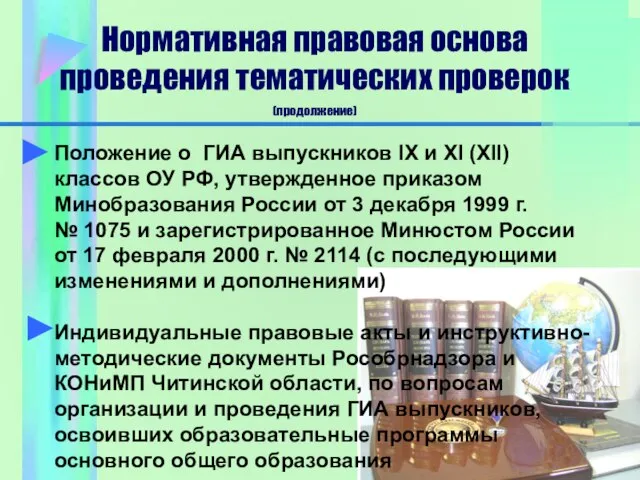 Нормативная правовая основа проведения тематических проверок

(продолжение)

Положение о ГИА выпускников IX и XI (XII) классов ОУ РФ, утвержденное приказом Минобразования России от 3 декабря 1999 г. № 1075 и зарегистрированное Минюстом России от 17 февраля 2000 г. № 2114 (с последующими изменениями и дополнениями)

Индивидуальные правовые акты и инструктивно-методические документы Рособрнадзора и КОНиМП Читинской области, по вопросам организации и проведения ГИА выпускников, освоивших образовательные программы основного общего образования